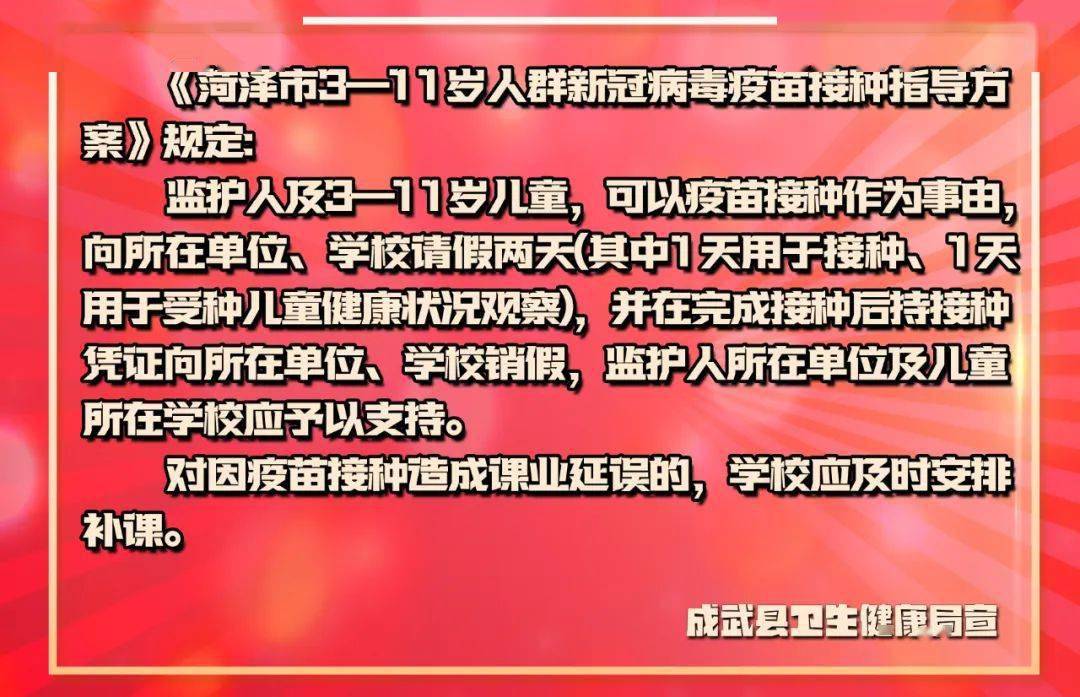 《菏泽市3—11岁人群新冠病毒疫苗接种指导方案》规定:

监护人及3—11岁儿童，可以疫苗接种作为事由，向所在单位、学校请假两天(其中1天用于接种、1天用于受种儿童健康状况观察)，并在完成接种后持接种凭证向所在单位、学校销假，监护人所在单位及儿童所在学校应予以支持。

对因疫苗接种造成课业延误的，学校应及时安排补课。

成武县卫生健康局宣